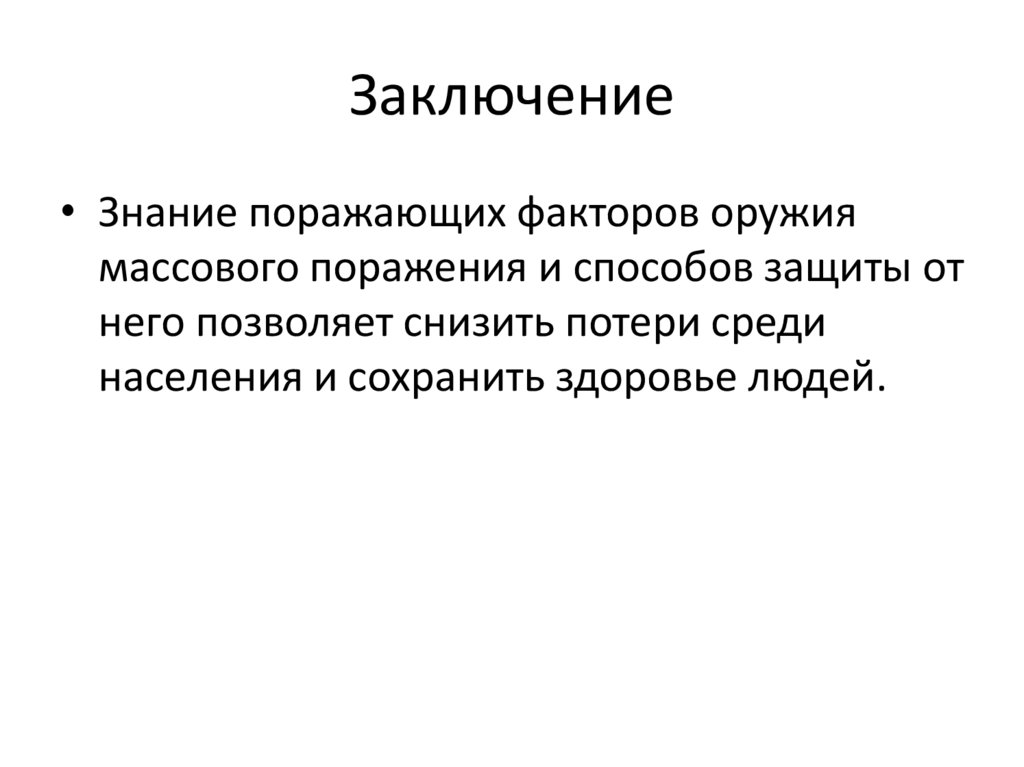 Заключение

• Знание поражающих факторов оружия массового поражения и способов защиты от него позволяет снизить потери среди населения и сохранить здоровье людей.